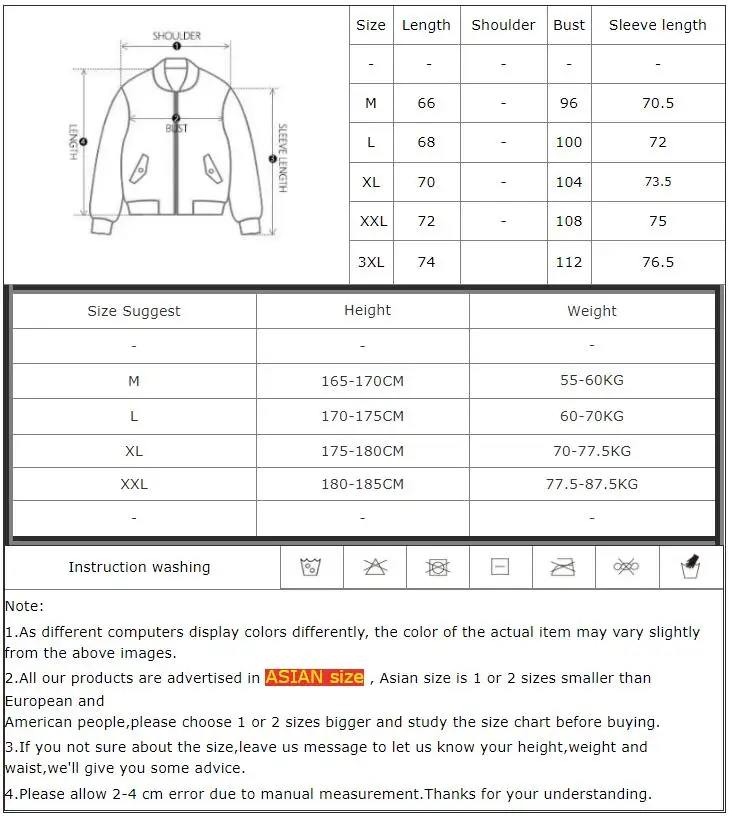 SHOULDER
BUST
LENGTH
SLEEVE LENGTH

| Size | Length | Shoulder | Bust | Sleeve length |
|---|---|---|---|---|
| - | - | - | - | - |
| M | 66 | - | 96 | 70.5 |
| L | 68 | - | 100 | 72 |
| XL | 70 | - | 104 | 73.5 |
| XXL | 72 | - | 108 | 75 |
| 3XL | 74 | | 112 | 76.5 |

| Size Suggest | Height | Weight |
|---|---|---|
| - | - | - |
| M | 165-170CM | 55-60KG |
| L | 170-175CM | 60-70KG |
| XL | 175-180CM | 70-77.5KG |
| XXL | 180-185CM | 77.5-87.5KG |
| - | - | - |

Instruction washing

Note:
1.As different computers display colors differently, the color of the actual item may vary slightly from the above images.
2.All our products are advertised in ASIAN size , Asian size is 1 or 2 sizes smaller than European and
American people,please choose 1 or 2 sizes bigger and study the size chart before buying.
3.If you not sure about the size,leave us message to let us know your height,weight and waist,we'll give you some advice.
4.Please allow 2-4 cm error due to manual measurement.Thanks for your understanding.